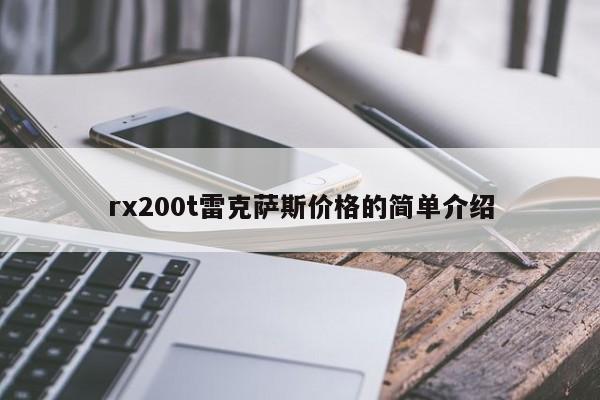 rx200t雷克萨斯价格的简单介绍